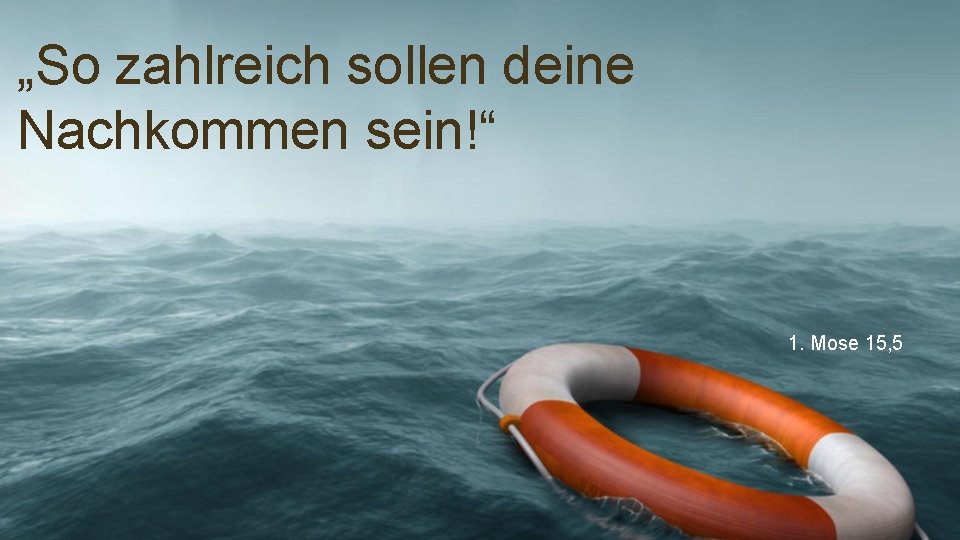 „So zahlreich sollen deine Nachkommen sein!“

1. Mose 15,5